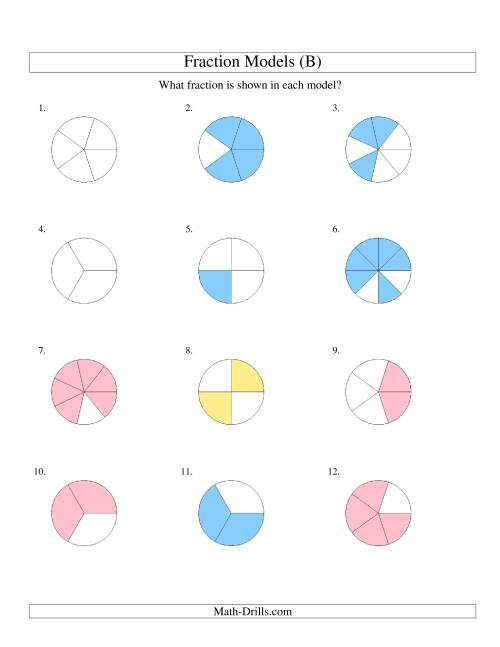 Fraction Models (B)

What fraction is shown in each model?

1.

2.

3.

4.

5.

6.

7.

8.

9.

10.

11.

12.

Math-Drills.com